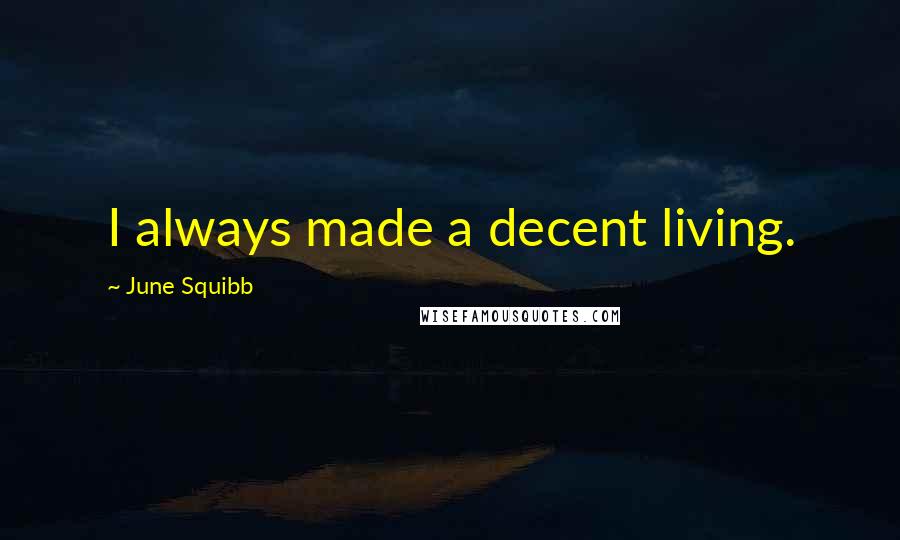 I always made a decent living.

~ June Squibb

WISEFAMOUSQUOTES.COM